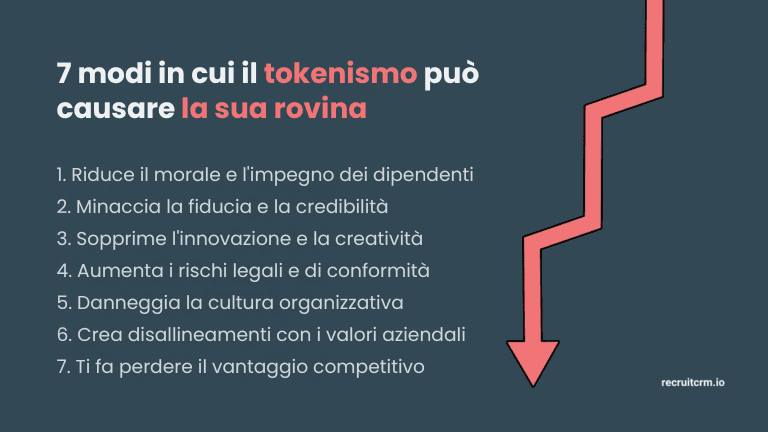 7 modi in cui il tokenismo può causare la sua rovina

1. Riduce il morale e l'impegno dei dipendenti
2. Minaccia la fiducia e la credibilità
3. Sopprime l'innovazione e la creatività
4. Aumenta i rischi legali e di conformità
5. Danneggia la cultura organizzativa
6. Crea disallineamenti con i valori aziendali
7. Ti fa perdere il vantaggio competitivo

recruitcrm.io